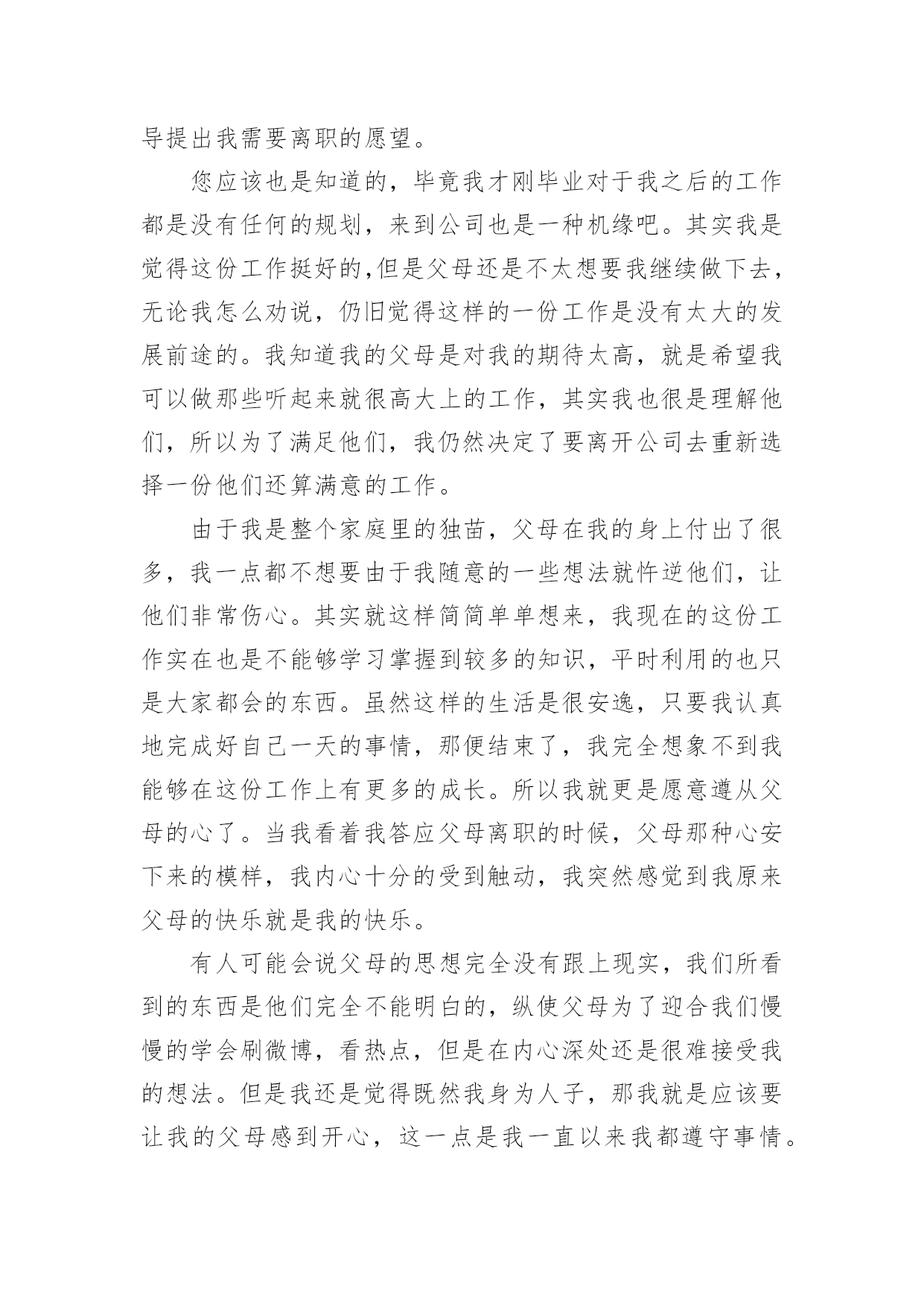 导提出我需要离职的愿望。

您应该也是知道的，毕竟我才刚毕业对于我之后的工作都是没有任何的规划，来到公司也是一种机缘吧。其实我是觉得这份工作挺好的,但是父母还是不太想要我继续做下去，无论我怎么劝说，仍旧觉得这样的一份工作是没有太大的发展前途的。我知道我的父母是对我的期待太高，就是希望我可以做那些听起来就很高大上的工作，其实我也很是理解他们，所以为了满足他们，我仍然决定了要离开公司去重新选择一份他们还算满意的工作。

由于我是整个家庭里的独苗，父母在我的身上付出了很多，我一点都不想要由于我随意的一些想法就忤逆他们，让他们非常伤心。其实就这样简简单单想来，我现在的这份工作实在也是不能够学习掌握到较多的知识，平时利用的也只是大家都会的东西。虽然这样的生活是很安逸，只要我认真地完成好自己一天的事情，那便结束了，我完全想象不到我能够在这份工作上有更多的成长。所以我就更是愿意遵从父母的心了。当我看着我答应父母离职的时候，父母那种心安下来的模样，我内心十分的受到触动，我突然感觉到我原来父母的快乐就是我的快乐。

有人可能会说父母的思想完全没有跟上现实，我们所看到的东西是他们完全不能明白的，纵使父母为了迎合我们慢慢的学会刷微博，看热点，但是在内心深处还是很难接受我的想法。但是我还是觉得既然我身为人子，那我就是应该要让我的父母感到开心，这一点是我一直以来我都遵守事情。